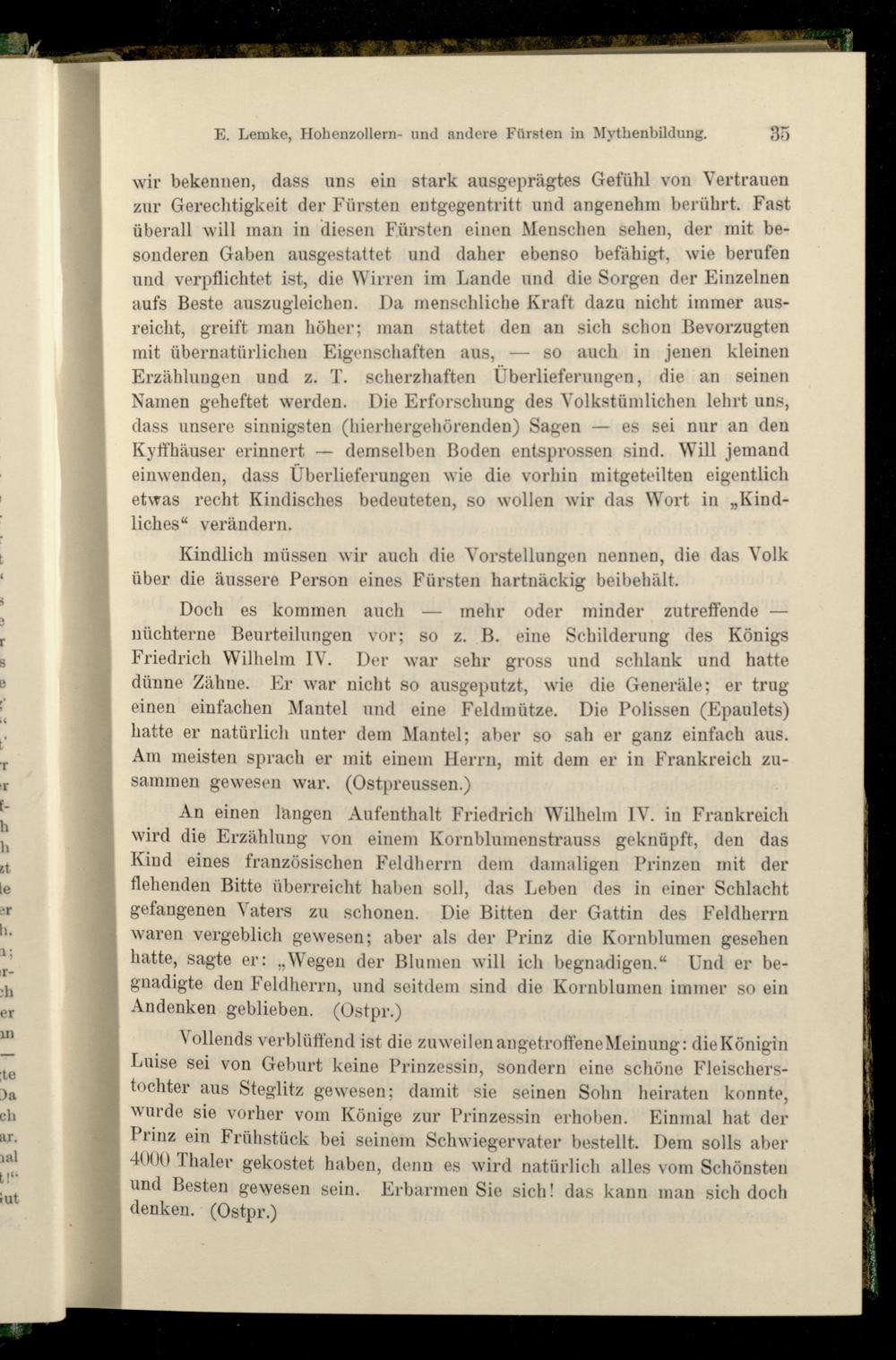 E. Lemke, Hohenzollern- und andere Fürsten in Mythenbildung. 35

wir bekennen, dass uns ein stark ausgeprägtes Gefühl von Vertrauen zur Gerechtigkeit der Fürsten entgegentritt und angenehm berührt. Fast überall will man in diesen Fürsten einen Menschen sehen, der mit besonderen Gaben ausgestattet und daher ebenso befähigt, wie berufen und verpflichtet ist, die Wirren im Lande und die Sorgen der Einzelnen aufs Beste auszugleichen. Da menschliche Kraft dazu nicht immer ausreicht, greift man höher; man stattet den an sich schon Bevorzugten mit übernatürlichen Eigenschaften aus, — so auch in jenen kleinen Erzählungen und z. T. scherzhaften Überlieferungen, die an seinen Namen geheftet werden. Die Erforschung des Volkstümlichen lehrt uns, dass unsere sinnigsten (hierhergehörenden) Sagen — es sei nur an den Kyffhäuser erinnert — demselben Boden entsprossen sind. Will jemand einwenden, dass Überlieferungen wie die vorhin mitgeteilten eigentlich etwas recht Kindisches bedeuteten, so wollen wir das Wort in „Kindliches“ verändern.

Kindlich müssen wir auch die Vorstellungen nennen, die das Volk über die äussere Person eines Fürsten hartnäckig beibehält.

Doch es kommen auch — mehr oder minder zutreffende — nüchterne Beurteilungen vor; so z. B. eine Schilderung des Königs Friedrich Wilhelm IV. Der war sehr gross und schlank und hatte dünne Zähne. Er war nicht so ausgeputzt, wie die Generäle; er trug einen einfachen Mantel und eine Feldmütze. Die Polissen (Epaulets) hatte er natürlich unter dem Mantel; aber so sah er ganz einfach aus. Am meisten sprach er mit einem Herrn, mit dem er in Frankreich zusammen gewesen war. (Ostpreussen.)

An einen langen Aufenthalt Friedrich Wilhelm IV. in Frankreich wird die Erzählung von einem Kornblumenstrauss geknüpft, den das Kind eines französischen Feldherrn dem damaligen Prinzen mit der flehenden Bitte überreicht haben soll, das Leben des in einer Schlacht gefangenen Vaters zu schonen. Die Bitten der Gattin des Feldherrn waren vergeblich gewesen; aber als der Prinz die Kornblumen gesehen hatte, sagte er: „Wegen der Blumen will ich begnadigen.“ Und er begnadigte den Feldherrn, und seitdem sind die Kornblumen immer so ein Andenken geblieben. (Ostpr.)

Vollends verblüffend ist die zuweilen angetroffene Meinung: die Königin Luise sei von Geburt keine Prinzessin, sondern eine schöne Fleischerstochter aus Steglitz gewesen; damit sie seinen Sohn heiraten konnte, wurde sie vorher vom Könige zur Prinzessin erhoben. Einmal hat der Prinz ein Frühstück bei seinem Schwiegervater bestellt. Dem solls aber 4000 Thaler gekostet haben, denn es wird natürlich alles vom Schönsten und Besten gewesen sein. Erbarmen Sie sich! das kann man sich doch denken. (Ostpr.)